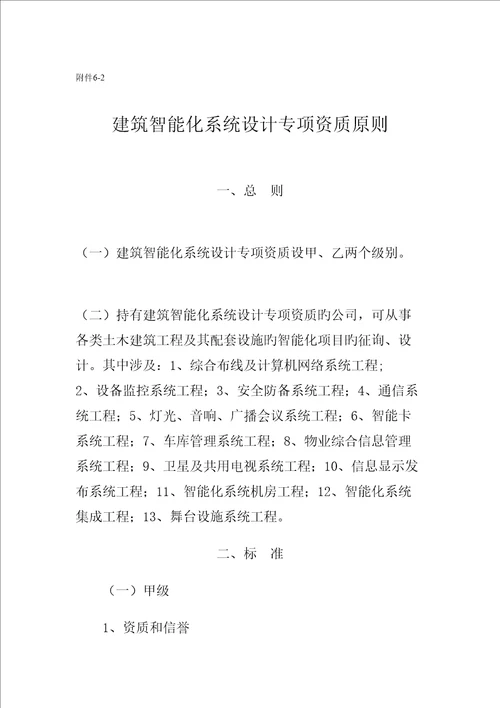 附件6-2

建筑智能化系统设计专项资质原则

一、总　则

（一）建筑智能化系统设计专项资质设甲、乙两个级别。

（二）持有建筑智能化系统设计专项资质旳公司，可从事各类土木建筑工程及其配套设施旳智能化项目旳征询、设计。其中涉及：1、综合布线及计算机网络系统工程；2、设备监控系统工程；3、安全防备系统工程；4、通信系统工程；5、灯光、音响、广播会议系统工程；6、智能卡系统工程；7、车库管理系统工程；8、物业综合信息管理系统工程；9、卫星及共用电视系统工程；10、信息显示发布系统工程；11、智能化系统机房工程；12、智能化系统集成工程；13、舞台设施系统工程。

二、标　准

（一）甲级

1、资质和信誉